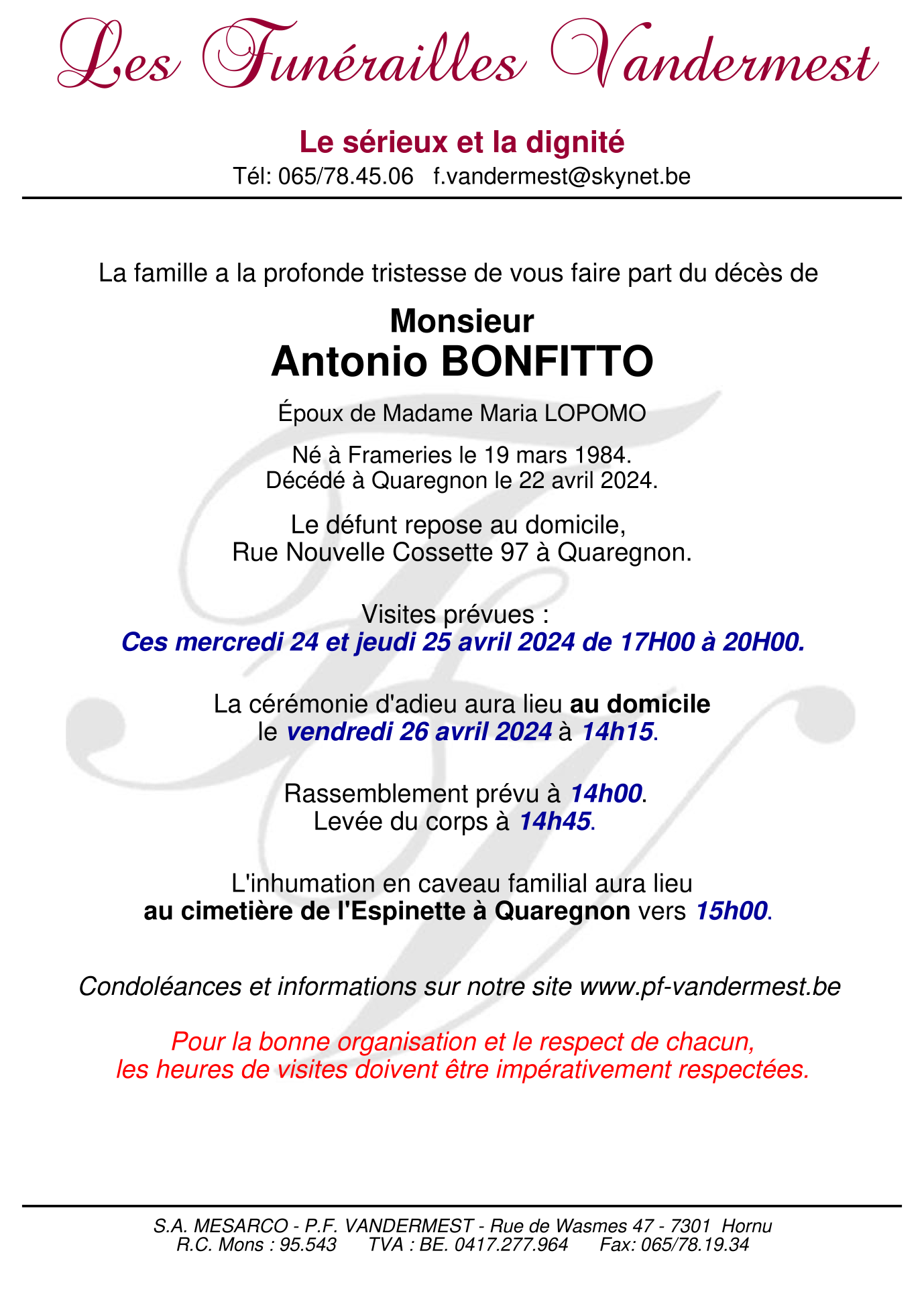 Les Funérailles Vandermest

Le sérieux et la dignité
Tél: 065/78.45.06 f.vandermest@skynet.be

La famille a la profonde tristesse de vous faire part du décès de

Monsieur
Antonio BONFITTO

Époux de Madame Maria LOPOMO

Né à Frameries le 19 mars 1984.
Décédé à Quaregnon le 22 avril 2024.

Le défunt repose au domicile,
Rue Nouvelle Cossette 97 à Quaregnon.

Visites prévues :
Ces mercredi 24 et jeudi 25 avril 2024 de 17H00 à 20H00.

La cérémonie d'adieu aura lieu au domicile
le vendredi 26 avril 2024 à 14h15.

Rassemblement prévu à 14h00.
Levée du corps à 14h45.

L'inhumation en caveau familial aura lieu
au cimetière de l'Espinette à Quaregnon vers 15h00.

Condoléances et informations sur notre site www.pf-vandermest.be

Pour la bonne organisation et le respect de chacun,
les heures de visites doivent être impérativement respectées.

S.A. MESARCO - P.F. VANDERMEST - Rue de Wasmes 47 - 7301 Hornu
R.C. Mons : 95.543 TVA : BE. 0417.277.964 Fax: 065/78.19.34